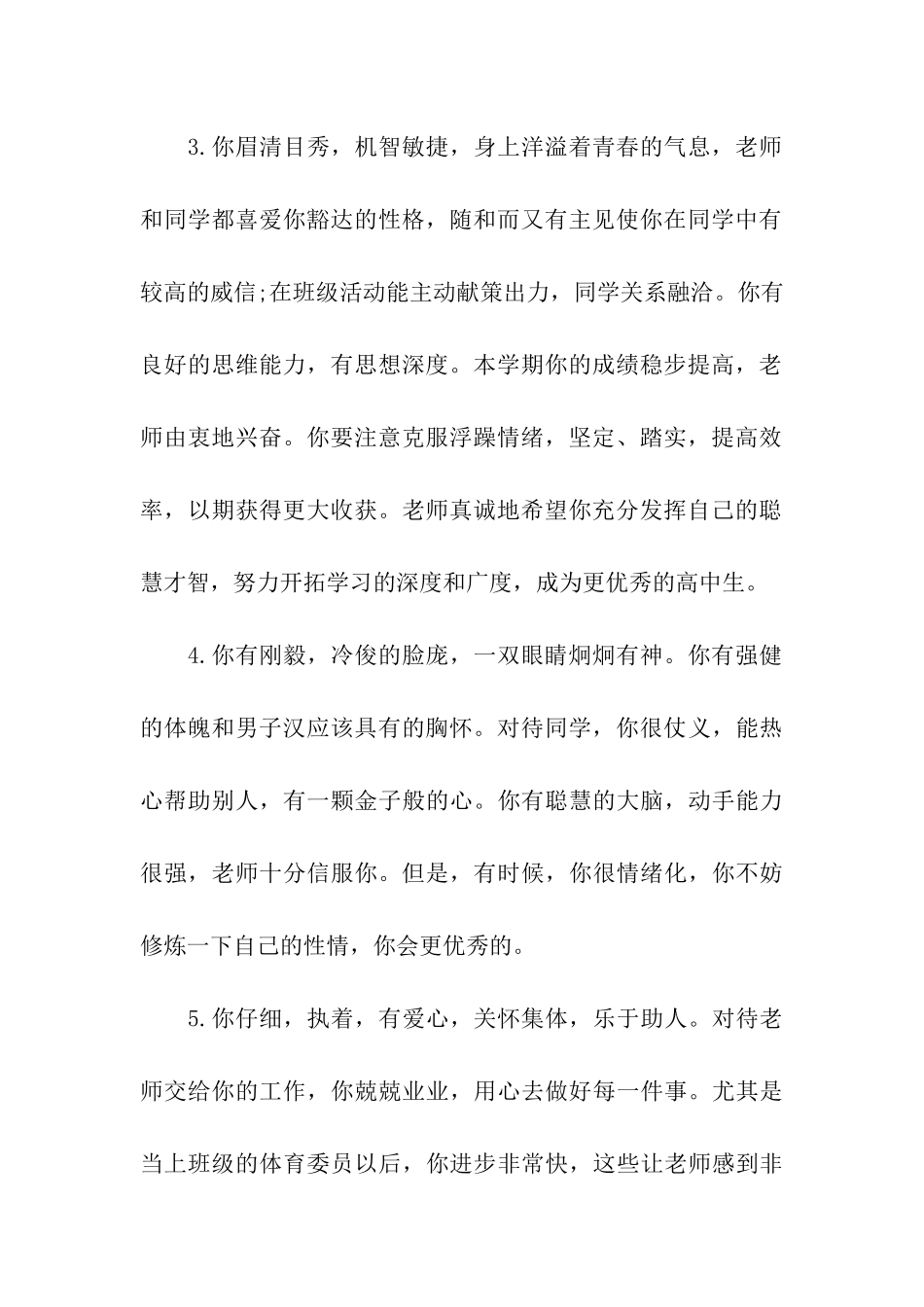 3.你眉清目秀，机智敏捷，身上洋溢着青春的气息，老师和同学都喜爱你豁达的性格，随和而又有主见使你在同学中有较高的威信;在班级活动能主动献策出力，同学关系融洽。你有良好的思维能力，有思想深度。本学期你的成绩稳步提高，老师由衷地兴奋。你要注意克服浮躁情绪，坚定、踏实，提高效率，以期获得更大收获。老师真诚地希望你充分发挥自己的聪慧才智，努力开拓学习的深度和广度，成为更优秀的高中生。

4.你有刚毅，冷俊的脸庞，一双眼睛炯炯有神。你有强健的体魄和男子汉应该具有的胸怀。对待同学，你很仗义，能热心帮助别人，有一颗金子般的心。你有聪慧的大脑，动手能力很强，老师十分信服你。但是，有时候，你很情绪化，你不妨修炼一下自己的性情，你会更优秀的。

5.你仔细，执着，有爱心，关怀集体，乐于助人。对待老师交给你的工作，你兢兢业业，用心去做好每一件事。尤其是当上班级的体育委员以后，你进步非常快，这些让老师感到非